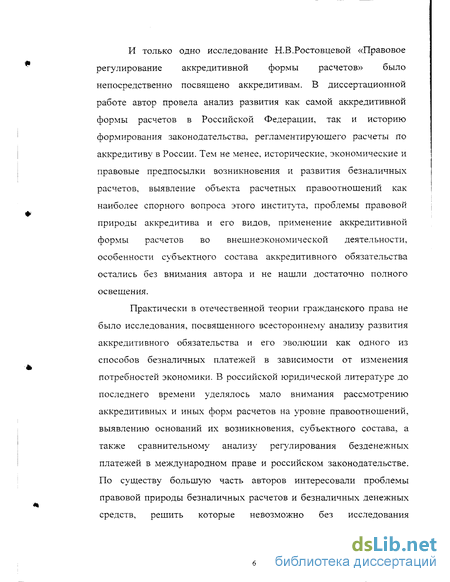 И только одно исследование Н.В.Ростовцевой «Правовое регулирование аккредитивной формы расчетов» было непосредственно посвящено аккредитивам. В диссертационной работе автор провела анализ развития как самой аккредитивной формы расчетов в Российской Федерации, так и историю формирования законодательства, регламентирующего расчеты по аккредитиву в России. Тем не менее, исторические, экономические и правовые предпосылки возникновения и развития безналичных расчетов, выявление объекта расчетных правоотношений как наиболее спорного вопроса этого института, проблемы правовой природы аккредитива и его видов, применение аккредитивной формы расчетов во внешнеэкономической деятельности, особенности субъектного состава аккредитивного обязательства остались без внимания автора и не нашли достаточно полного освещения.

Практически в отечественной теории гражданского права не было исследования, посвященного всестороннему анализу развития аккредитивного обязательства и его эволюции как одного из способов безналичных платежей в зависимости от изменения потребностей экономики. В российской юридической литературе до последнего времени уделялось мало внимания рассмотрению аккредитивных и иных форм расчетов на уровне правоотношений, выявлению оснований их возникновения, субъектного состава, а также сравнительному анализу регулирования безденежных платежей в международном праве и российском законодательстве. По существу большую часть авторов интересовали проблемы правовой природы безналичных расчетов и безналичных денежных средств, решить которые невозможно без исследования

6

dsLib.net
библиотека диссертаций